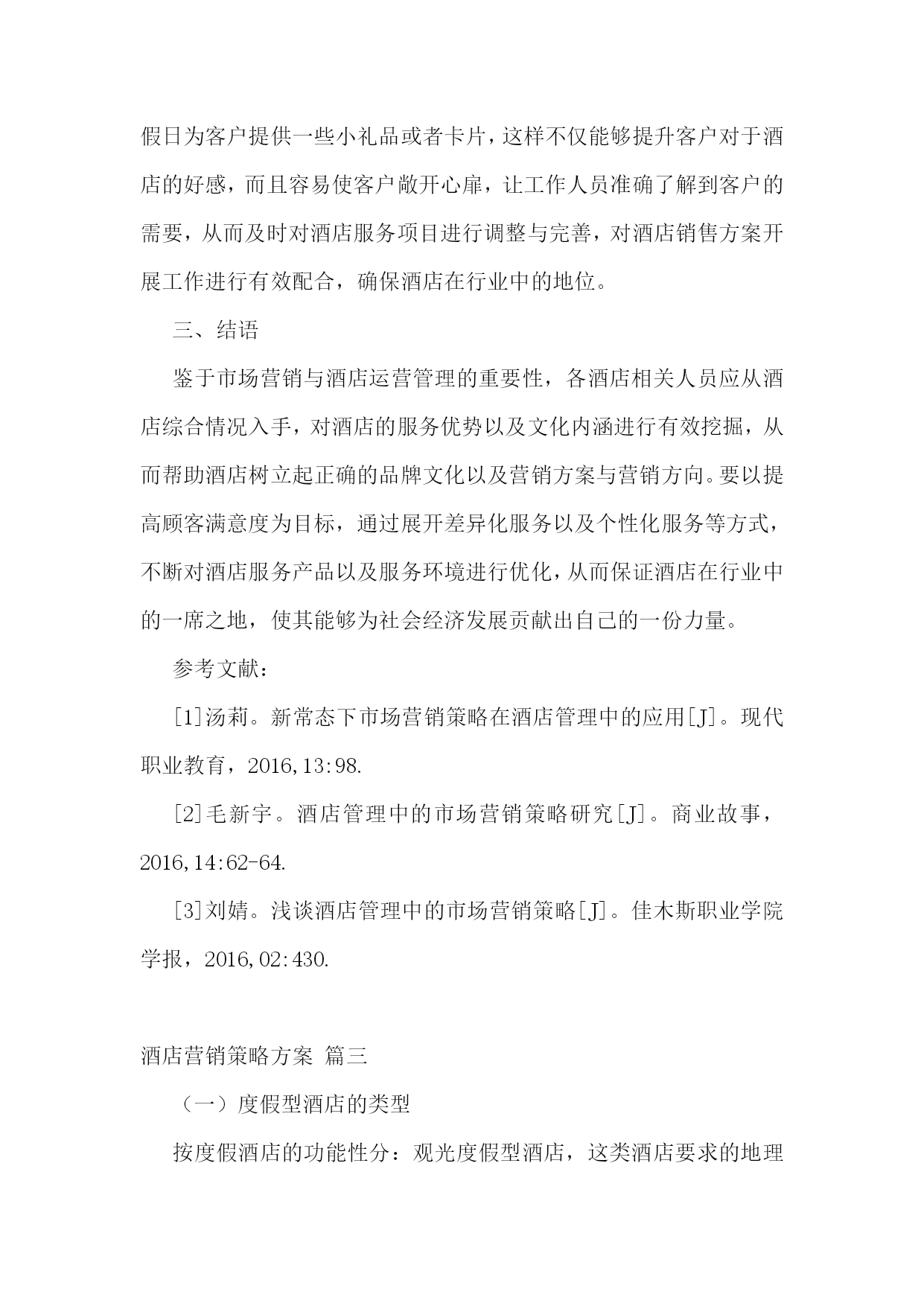 假日为客户提供一些小礼品或者卡片，这样不仅能够提升客户对于酒店的好感，而且容易使客户敞开心扉，让工作人员准确了解到客户的需要，从而及时对酒店服务项目进行调整与完善，对酒店销售方案开展工作进行有效配合，确保酒店在行业中的地位。

三、结语

鉴于市场营销与酒店运营管理的重要性，各酒店相关人员应从酒店综合情况入手，对酒店的服务优势以及文化内涵进行有效挖掘，从而帮助酒店树立起正确的品牌文化以及营销方案与营销方向。要以提高顾客满意度为目标，通过展开差异化服务以及个性化服务等方式，不断对酒店服务产品以及服务环境进行优化，从而保证酒店在行业中的一席之地，使其能够为社会经济发展贡献出自己的一份力量。

参考文献：

[1]汤莉。新常态下市场营销策略在酒店管理中的应用[J]。现代职业教育，2016,13:98.

[2]毛新宇。酒店管理中的市场营销策略研究[J]。商业故事，2016,14:62-64.

[3]刘婧。浅谈酒店管理中的市场营销策略[J]。佳木斯职业学院学报，2016,02:430.

酒店营销策略方案 篇三

（一）度假型酒店的类型

按度假酒店的功能性分：观光度假型酒店，这类酒店要求的地理